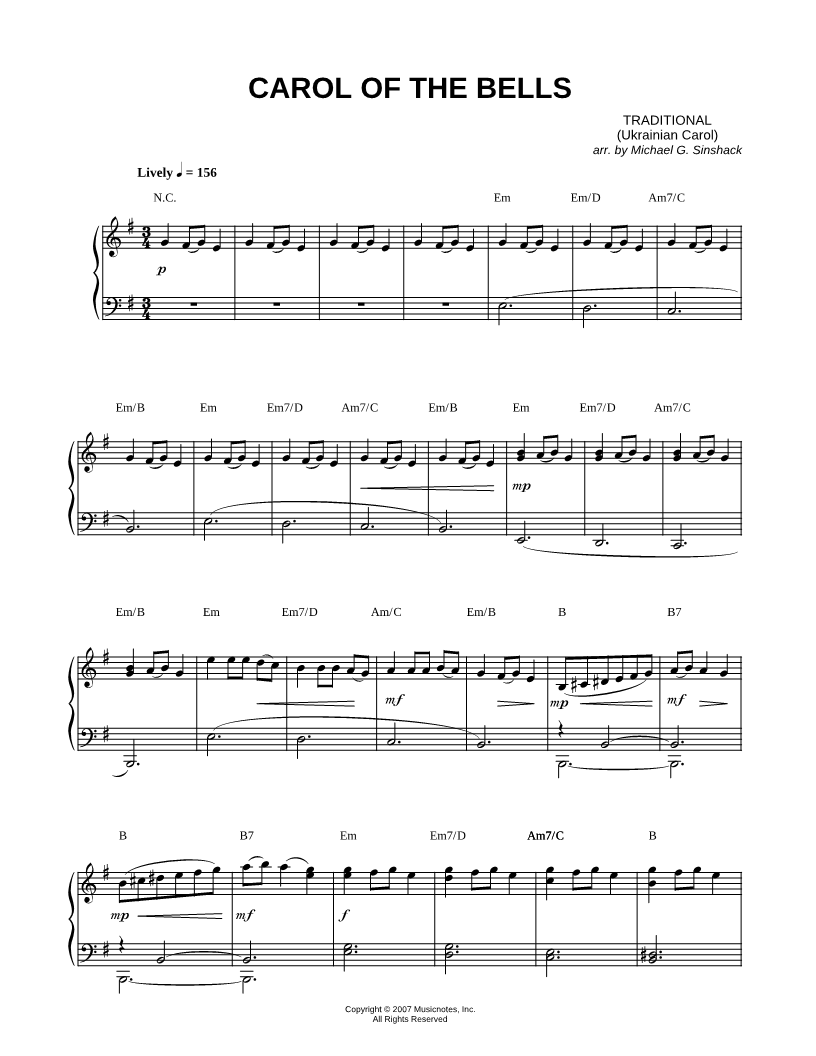 CAROL OF THE BELLS

TRADITIONAL
(Ukrainian Carol)
arr. by Michael G. Sinshack

Lively ♩ = 156

N.C.

Em Em/D Am7/C

p

Em/B Em Em7/D Am7/C Em/B Em Em7/D Am7/C

mp

Em/B Em Em7/D Am/C Em/B B B7

mf mp mf

B B7 Em Em7/D Am7/C B

mp mf f

Copyright © 2007 Musicnotes, Inc.
All Rights Reserved